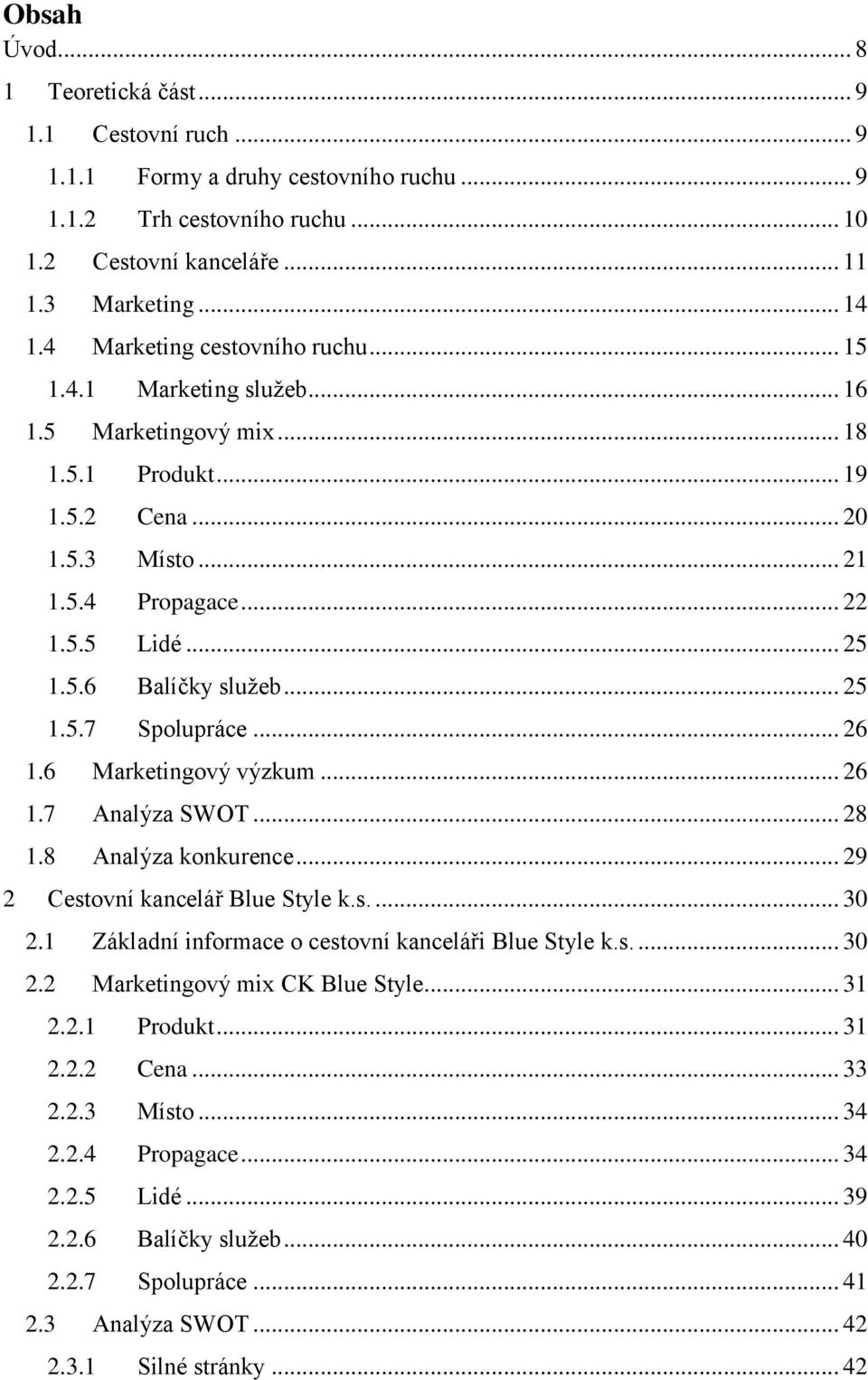 Obsah

Úvod ... 8

1 Teoretická část ... 9

1.1 Cestovní ruch ... 9

1.1.1 Formy a druhy cestovního ruchu ... 9

1.1.2 Trh cestovního ruchu ... 10

1.2 Cestovní kanceláře ... 11

1.3 Marketing ... 14

1.4 Marketing cestovního ruchu ... 15

1.4.1 Marketing služeb ... 16

1.5 Marketingový mix ... 18

1.5.1 Produkt ... 19

1.5.2 Cena ... 20

1.5.3 Místo ... 21

1.5.4 Propagace ... 22

1.5.5 Lidé ... 25

1.5.6 Balíčky služeb ... 25

1.5.7 Spolupráce ... 26

1.6 Marketingový výzkum ... 26

1.7 Analýza SWOT ... 28

1.8 Analýza konkurence ... 29

2 Cestovní kancelář Blue Style k.s. ... 30

2.1 Základní informace o cestovní kanceláři Blue Style k.s. ... 30

2.2 Marketingový mix CK Blue Style ... 31

2.2.1 Produkt ... 31

2.2.2 Cena ... 33

2.2.3 Místo ... 34

2.2.4 Propagace ... 34

2.2.5 Lidé ... 39

2.2.6 Balíčky služeb ... 40

2.2.7 Spolupráce ... 41

2.3 Analýza SWOT ... 42

2.3.1 Silné stránky ... 42